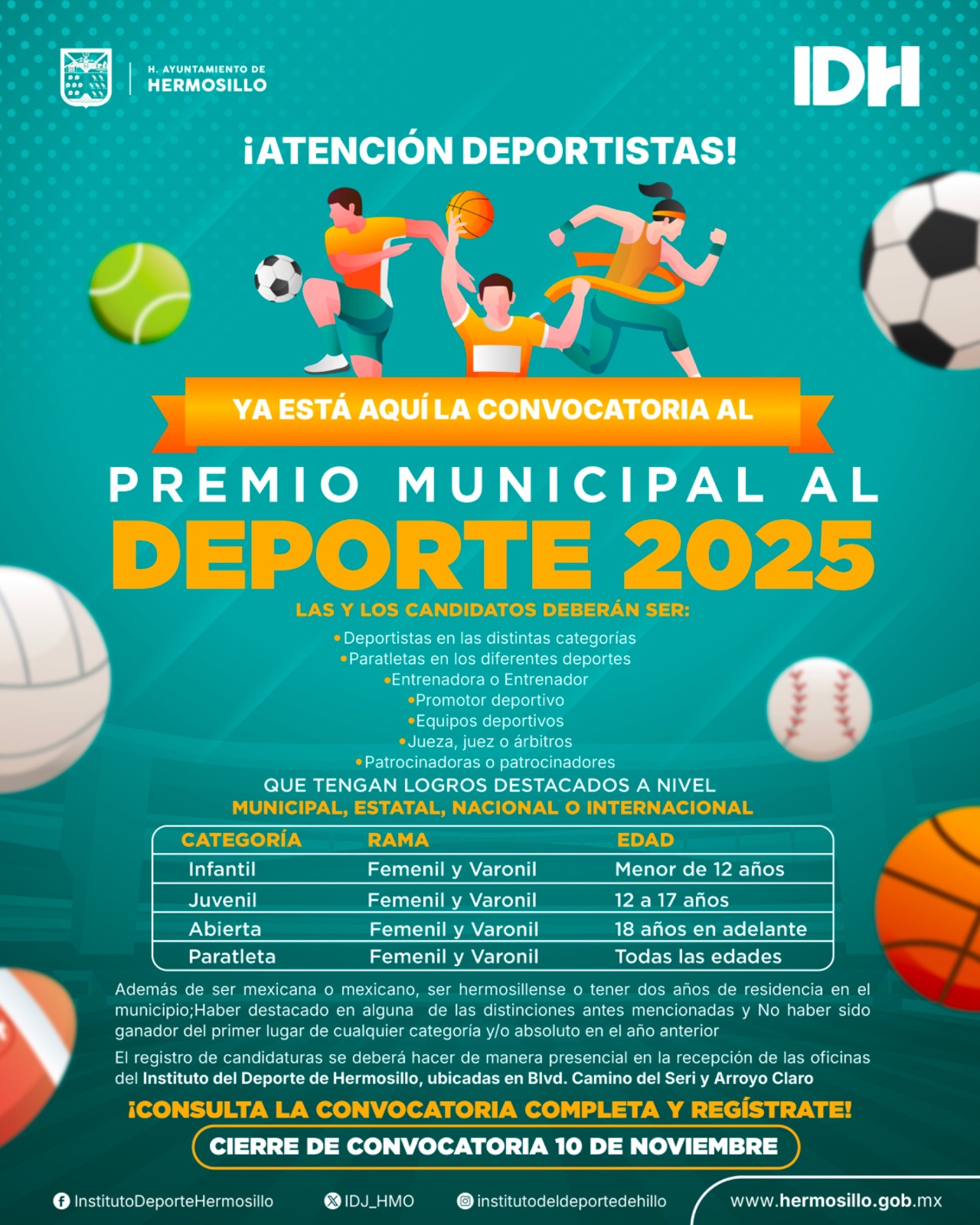 H. AYUNTAMIENTO DE
HERMOSILLO

IDH

¡ATENCIÓN DEPORTISTAS!

YA ESTÁ AQUÍ LA CONVOCATORIA AL

PREMIO MUNICIPAL AL
DEPORTE 2025

LAS Y LOS CANDIDATOS DEBERÁN SER:

• Deportistas en las distintas categorías
• Paratletas en los diferentes deportes
• Entrenadora o Entrenador
• Promotor deportivo
• Equipos deportivos
• Jueza, juez o árbitros
• Patrocinadoras o patrocinadores

QUE TENGAN LOGROS DESTACADOS A NIVEL
MUNICIPAL, ESTATAL, NACIONAL O INTERNACIONAL

| CATEGORÍA | RAMA | EDAD |
|---|---|---|
| Infantil | Femenil y Varonil | Menor de 12 años |
| Juvenil | Femenil y Varonil | 12 a 17 años |
| Abierta | Femenil y Varonil | 18 años en adelante |
| Paratleta | Femenil y Varonil | Todas las edades |

Además de ser mexicana o mexicano, ser hermosillense o tener dos años de residencia en el municipio;Haber destacado en alguna de las distinciones antes mencionadas y No haber sido ganador del primer lugar de cualquier categoría y/o absoluto en el año anterior

El registro de candidaturas se deberá hacer de manera presencial en la recepción de las oficinas del Instituto del Deporte de Hermosillo, ubicadas en Blvd. Camino del Seri y Arroyo Claro

¡CONSULTA LA CONVOCATORIA COMPLETA Y REGÍSTRATE!

CIERRE DE CONVOCATORIA 10 DE NOVIEMBRE

InstitutoDeporteHermosillo IDJ_HMO institutodeldeportedehillo www.hermosillo.gob.mx